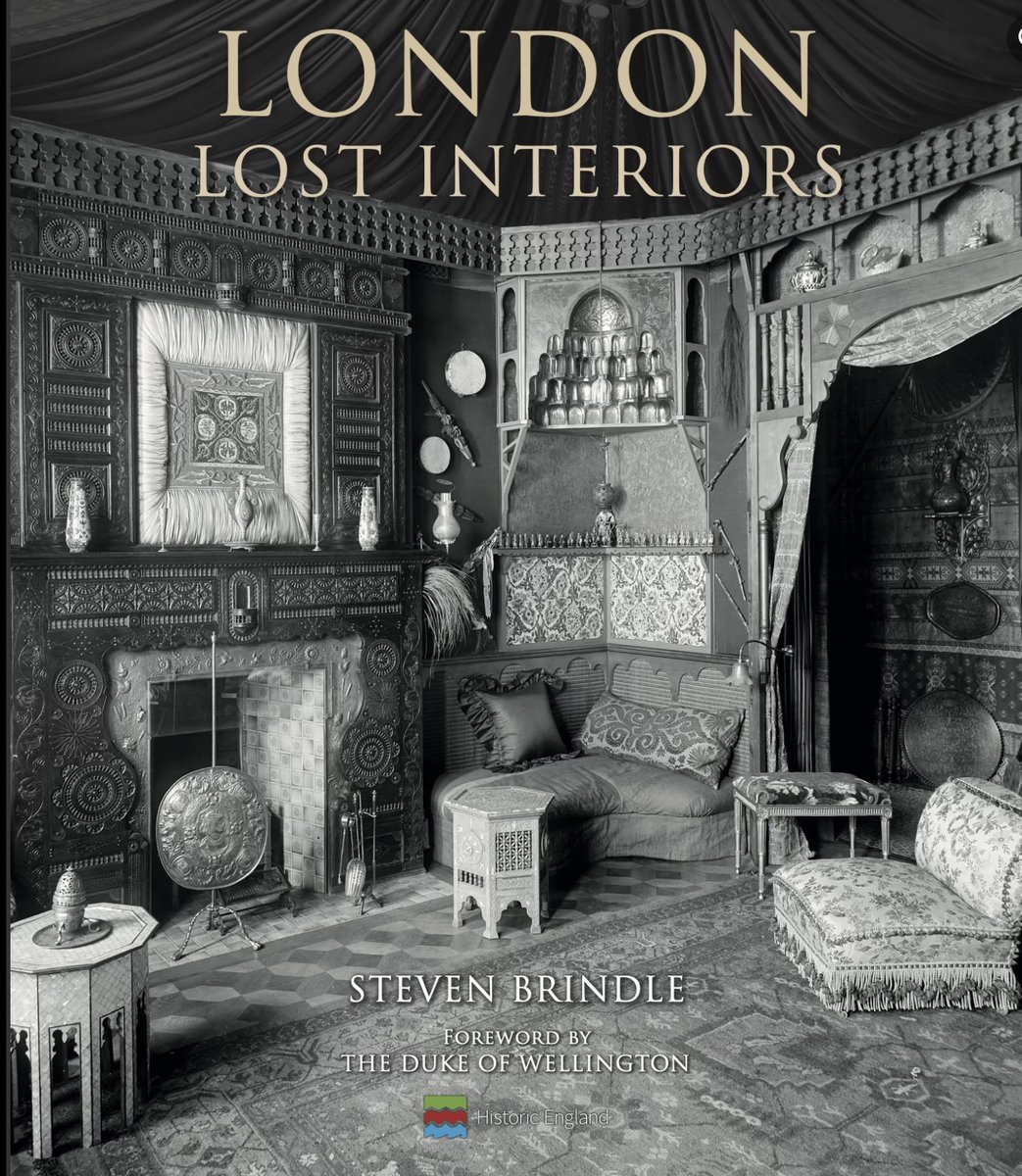 LONDON
LOST INTERIORS

STEVEN BRINDLE

FOREWORD BY
THE DUKE OF WELLINGTON

Historic England